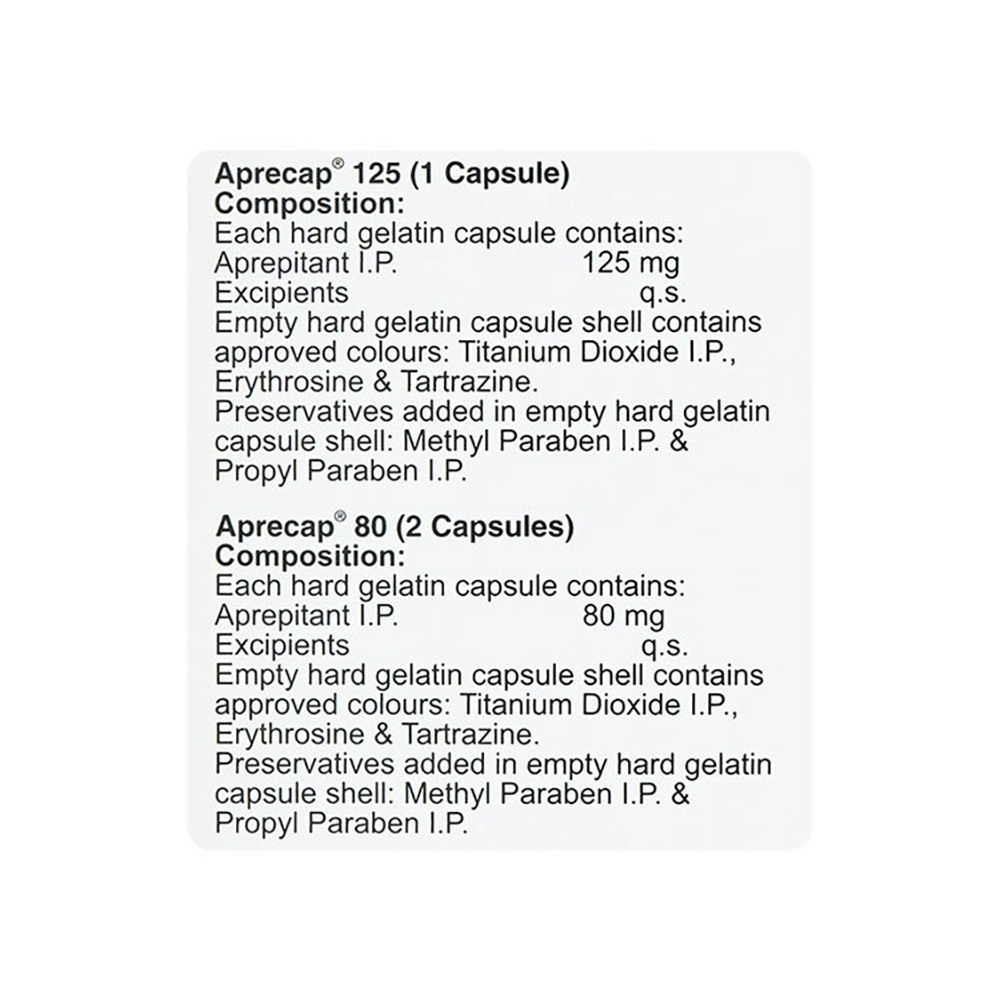 Aprecap® 125 (1 Capsule)
Composition:
Each hard gelatin capsule contains:
Aprepitant I.P. 125 mg
Excipients q.s.
Empty hard gelatin capsule shell contains approved colours: Titanium Dioxide I.P., Erythrosine & Tartrazine.
Preservatives added in empty hard gelatin capsule shell: Methyl Paraben I.P. & Propyl Paraben I.P.

Aprecap® 80 (2 Capsules)
Composition:
Each hard gelatin capsule contains:
Aprepitant I.P. 80 mg
Excipients q.s.
Empty hard gelatin capsule shell contains approved colours: Titanium Dioxide I.P., Erythrosine & Tartrazine.
Preservatives added in empty hard gelatin capsule shell: Methyl Paraben I.P. & Propyl Paraben I.P.